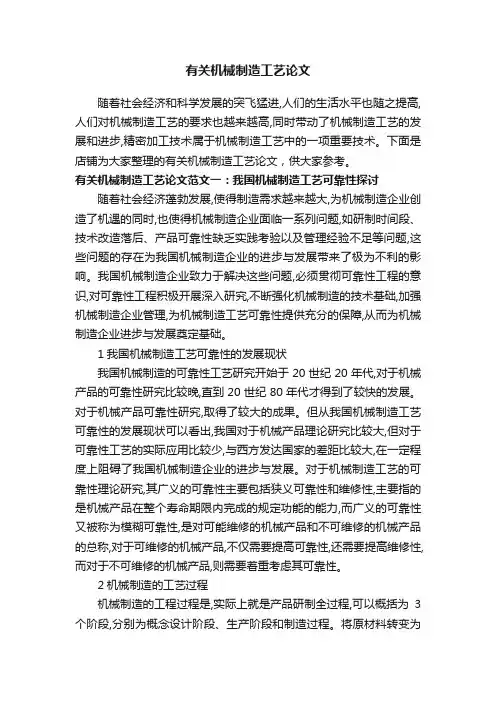 有关机械制造工艺论文

随着社会经济和科学发展的突飞猛进,人们的生活水平也随之提高,人们对机械制造工艺的要求也越来越高,同时带动了机械制造工艺的发展和进步,精密加工技术属于机械制造工艺中的一项重要技术。下面是店铺为大家整理的有关机械制造工艺论文，供大家参考。

有关机械制造工艺论文范文一：我国机械制造工艺可靠性探讨

随着社会经济蓬勃发展,使得制造需求越来越大,为机械制造企业创造了机遇的同时,也使得机械制造企业面临一系列问题,如研制时间段、技术改造落后、产品可靠性缺乏实践考验以及管理经验不足等问题,这些问题的存在为我国机械制造企业的进步与发展带来了极为不利的影响。我国机械制造企业致力于解决这些问题,必须贯彻可靠性工程的意识,对可靠性工程积极开展深入研究,不断强化机械制造的技术基础,加强机械制造企业管理,为机械制造工艺可靠性提供充分的保障,从而为机械制造企业进步与发展奠定基础。

1 我国机械制造工艺可靠性的发展现状

我国机械制造的可靠性工艺研究开始于 20 世纪 20 年代,对于机械产品的可靠性研究比较晚,直到 20 世纪 80 年代才得到了较快的发展。对于机械产品可靠性研究,取得了较大的成果。但从我国机械制造工艺可靠性的发展现状可以看出,我国对于机械产品理论研究比较大,但对于可靠性工艺的实际应用比较少,与西方发达国家的差距比较大,在一定程度上阻碍了我国机械制造企业的进步与发展。对于机械制造工艺的可靠性理论研究,其广义的可靠性主要包括狭义可靠性和维修性,主要指的是机械产品在整个寿命期限内完成的规定功能的能力,而广义的可靠性又被称为模糊可靠性,是对可能维修的机械产品和不可维修的机械产品的总称,对于可维修的机械产品,不仅需要提高可靠性,还需要提高维修性,而对于不可维修的机械产品,则需要着重考虑其可靠性。

2 机械制造的工艺过程

机械制造的工程过程是,实际上就是产品研制全过程,可以概括为 3 个阶段,分别为概念设计阶段、生产阶段和制造过程。将原材料转变为